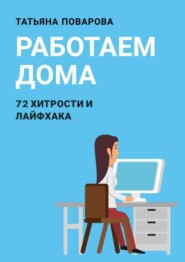 ТАТЬЯНА ПОВАРОВА

РАБОТАЕМ ДОМА

72 ХИТРОСТИ И ЛАЙФХАКА